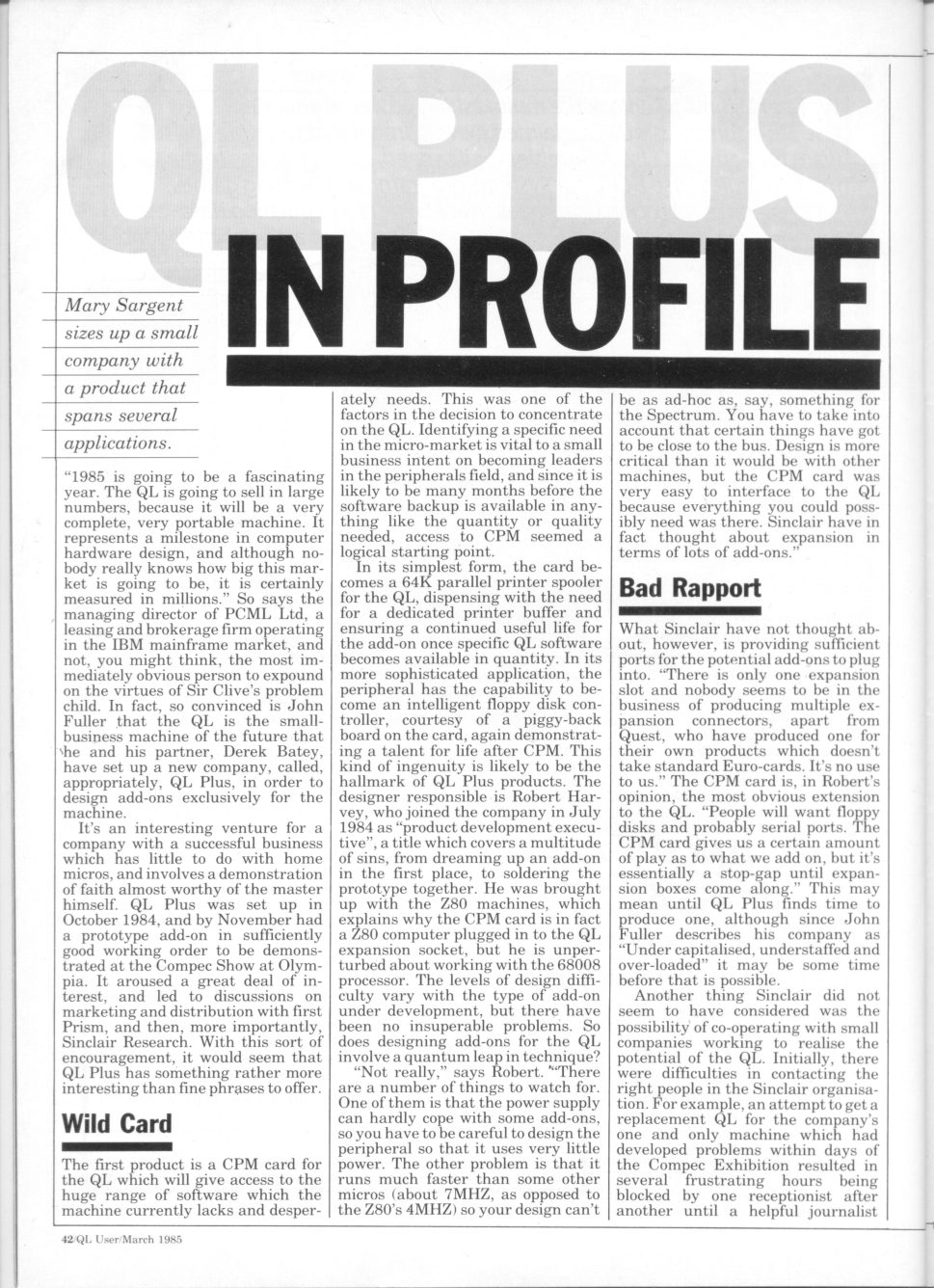 QL PLUS

IN PROFILE

Mary Sargent sizes up a small company with a product that spans several applications.

"1985 is going to be a fascinating year. The QL is going to sell in large numbers, because it will be a very complete, very portable machine. It represents a milestone in computer hardware design, and although nobody really knows how big this market is going to be, it is certainly measured in millions." So says the managing director of PCML Ltd, a leasing and brokerage firm operating in the IBM mainframe market, and not, you might think, the most immediately obvious person to expound on the virtues of Sir Clive's problem child. In fact, so convinced is John Fuller that the QL is the small-business machine of the future that he and his partner, Derek Batey, have set up a new company, called, appropriately, QL Plus, in order to design add-ons exclusively for the machine.

It's an interesting venture for a company with a successful business which has little to do with home micros, and involves a demonstration of faith almost worthy of the master himself. QL Plus was set up in October 1984, and by November had a prototype add-on in sufficiently good working order to be demonstrated at the Compec Show at Olympia. It aroused a great deal of interest, and led to discussions on marketing and distribution with first Prism, and then, more importantly, Sinclair Research. With this sort of encouragement, it would seem that QL Plus has something rather more interesting than fine phrases to offer.

Wild Card

The first product is a CPM card for the QL which will give access to the huge range of software which the machine currently lacks and desperately needs. This was one of the factors in the decision to concentrate on the QL. Identifying a specific need in the micro-market is vital to a small business intent on becoming leaders in the peripherals field, and since it is likely to be many months before the software backup is available in anything like the quantity or quality needed, access to CPM seemed a logical starting point.

In its simplest form, the card becomes a 64K parallel printer spooler for the QL, dispensing with the need for a dedicated printer buffer and ensuring a continued useful life for the add-on once specific QL software becomes available in quantity. In its more sophisticated application, the peripheral has the capability to become an intelligent floppy disk controller, courtesy of a piggy-back board on the card, again demonstrating a talent for life after CPM. This kind of ingenuity is likely to be the hallmark of QL Plus products. The designer responsible is Robert Harvey, who joined the company in July 1984 as "product development executive", a title which covers a multitude of sins, from dreaming up an add-on in the first place, to soldering the prototype together. He was brought up with the Z80 machines, which explains why the CPM card is in fact a Z80 computer plugged in to the QL expansion socket, but he is unperturbed about working with the 68008 processor. The levels of design difficulty vary with the type of add-on under development, but there have been no insuperable problems. So does designing add-ons for the QL involve a quantum leap in technique?

"Not really," says Robert. "There are a number of things to watch for. One of them is that the power supply can hardly cope with some add-ons, so you have to be careful to design the peripheral so that it uses very little power. The other problem is that it runs much faster than some other micros (about 7MHZ, as opposed to the Z80's 4MHZ) so your design can't be as ad-hoc as, say, something for the Spectrum. You have to take into account that certain things have got to be close to the bus. Design is more critical than it would be with other machines, but the CPM card was very easy to interface to the QL because everything you could possibly need was there. Sinclair have in fact thought about expansion in terms of lots of add-ons."

Bad Rapport

What Sinclair have not thought about, however, is providing sufficient ports for the potential add-ons to plug into. "There is only one expansion slot and nobody seems to be in the business of producing multiple expansion connectors, apart from Quest, who have produced one for their own products which doesn't take standard Euro-cards. It's no use to us." The CPM card is, in Robert's opinion, the most obvious extension to the QL. "People will want floppy disks and probably serial ports. The CPM card gives us a certain amount of play as to what we add on, but it's essentially a stop-gap until expansion boxes come along." This may mean until QL Plus finds time to produce one, although since John Fuller describes his company as "Under capitalised, understaffed and over-loaded" it may be some time before that is possible.

Another thing Sinclair did not seem to have considered was the possibility of co-operating with small companies working to realise the potential of the QL. Initially, there were difficulties in contacting the right people in the Sinclair organisation. For example, an attempt to get a replacement QL for the company's one and only machine which had developed problems within days of the Compec Exhibition resulted in several frustrating hours being blocked by one receptionist after another until a helpful journalist

42/QL User/March 1985